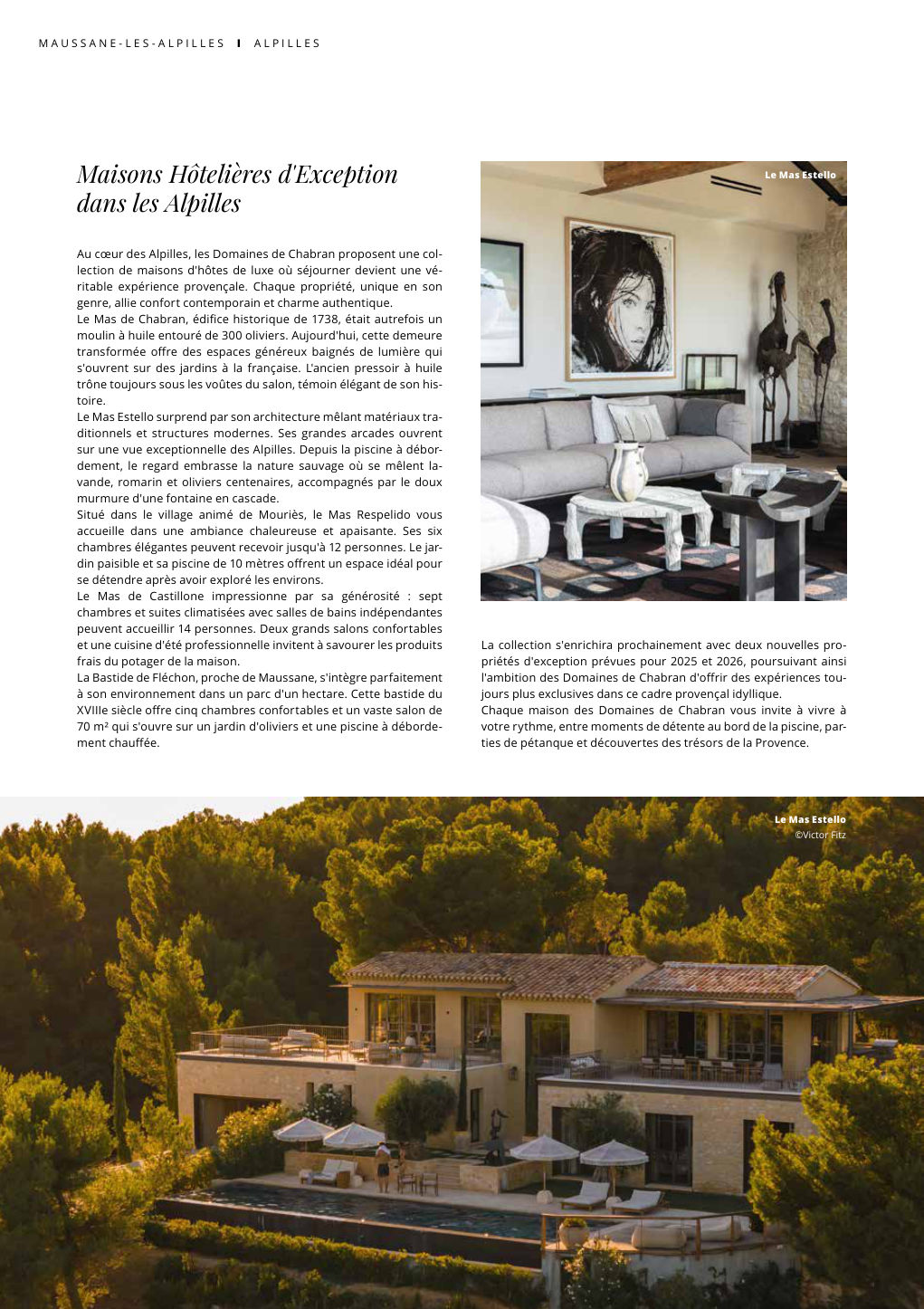 MAUSSANE-LES-ALPILLES I ALPILLES

Maisons Hôtelières d'Exception dans les Alpilles

Au cœur des Alpilles, les Domaines de Chabran proposent une collection de maisons d'hôtes de luxe où séjourner devient une véritable expérience provençale. Chaque propriété, unique en son genre, allie confort contemporain et charme authentique.
Le Mas de Chabran, édifice historique de 1738, était autrefois un moulin à huile entouré de 300 oliviers. Aujourd'hui, cette demeure transformée offre des espaces généreux baignés de lumière qui s'ouvrent sur des jardins à la française. L'ancien pressoir à huile trône toujours sous les voûtes du salon, témoin élégant de son histoire.
Le Mas Estello surprend par son architecture mêlant matériaux traditionnels et structures modernes. Ses grandes arcades ouvrent sur une vue exceptionnelle des Alpilles. Depuis la piscine à débordement, le regard embrasse la nature sauvage où se mêlent lavande, romarin et oliviers centenaires, accompagnés par le doux murmure d'une fontaine en cascade.
Situé dans le village animé de Mouriès, le Mas Respelido vous accueille dans une ambiance chaleureuse et apaisante. Ses six chambres élégantes peuvent recevoir jusqu'à 12 personnes. Le jardin paisible et sa piscine de 10 mètres offrent un espace idéal pour se détendre après avoir exploré les environs.
Le Mas de Castillone impressionne par sa générosité : sept chambres et suites climatisées avec salles de bains indépendantes peuvent accueillir 14 personnes. Deux grands salons confortables et une cuisine d'été professionnelle invitent à savourer les produits frais du potager de la maison.
La Bastide de Fléchon, proche de Maussane, s'intègre parfaitement à son environnement dans un parc d'un hectare. Cette bastide du XVIIIe siècle offre cinq chambres confortables et un vaste salon de 70 m² qui s'ouvre sur un jardin d'oliviers et une piscine à débordement chauffée.

Le Mas Estello

La collection s'enrichira prochainement avec deux nouvelles propriétés d'exception prévues pour 2025 et 2026, poursuivant ainsi l'ambition des Domaines de Chabran d'offrir des expériences toujours plus exclusives dans ce cadre provençal idyllique.
Chaque maison des Domaines de Chabran vous invite à vivre à votre rythme, entre moments de détente au bord de la piscine, parties de pétanque et découvertes des trésors de la Provence.

Le Mas Estello
©Victor Fitz